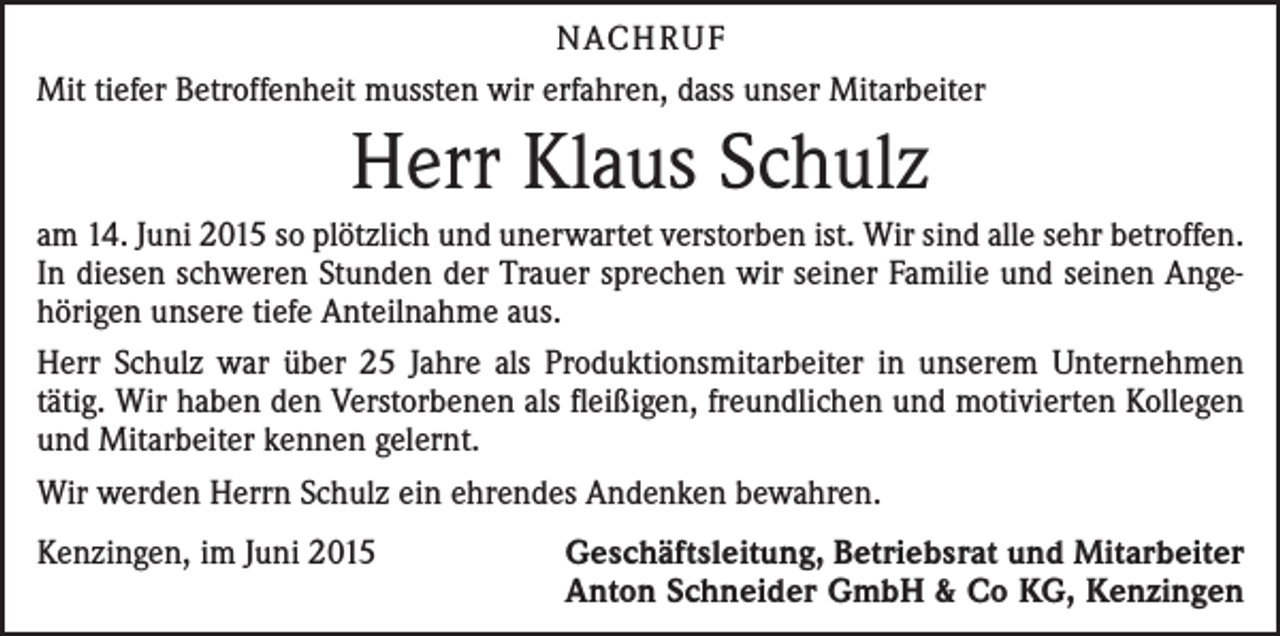 NACHRUF

Mit tiefer Betroffenheit mussten wir erfahren, dass unser Mitarbeiter

Herr Klaus Schulz

am 14. Juni 2015 so plötzlich und unerwartet verstorben ist. Wir sind alle sehr betroffen. In diesen schweren Stunden der Trauer sprechen wir seiner Familie und seinen Angehörigen unsere tiefe Anteilnahme aus.

Herr Schulz war über 25 Jahre als Produktionsmitarbeiter in unserem Unternehmen tätig. Wir haben den Verstorbenen als fleißigen, freundlichen und motivierten Kollegen und Mitarbeiter kennen gelernt.

Wir werden Herrn Schulz ein ehrendes Andenken bewahren.

Kenzingen, im Juni 2015

Geschäftsleitung, Betriebsrat und Mitarbeiter
Anton Schneider GmbH & Co KG, Kenzingen